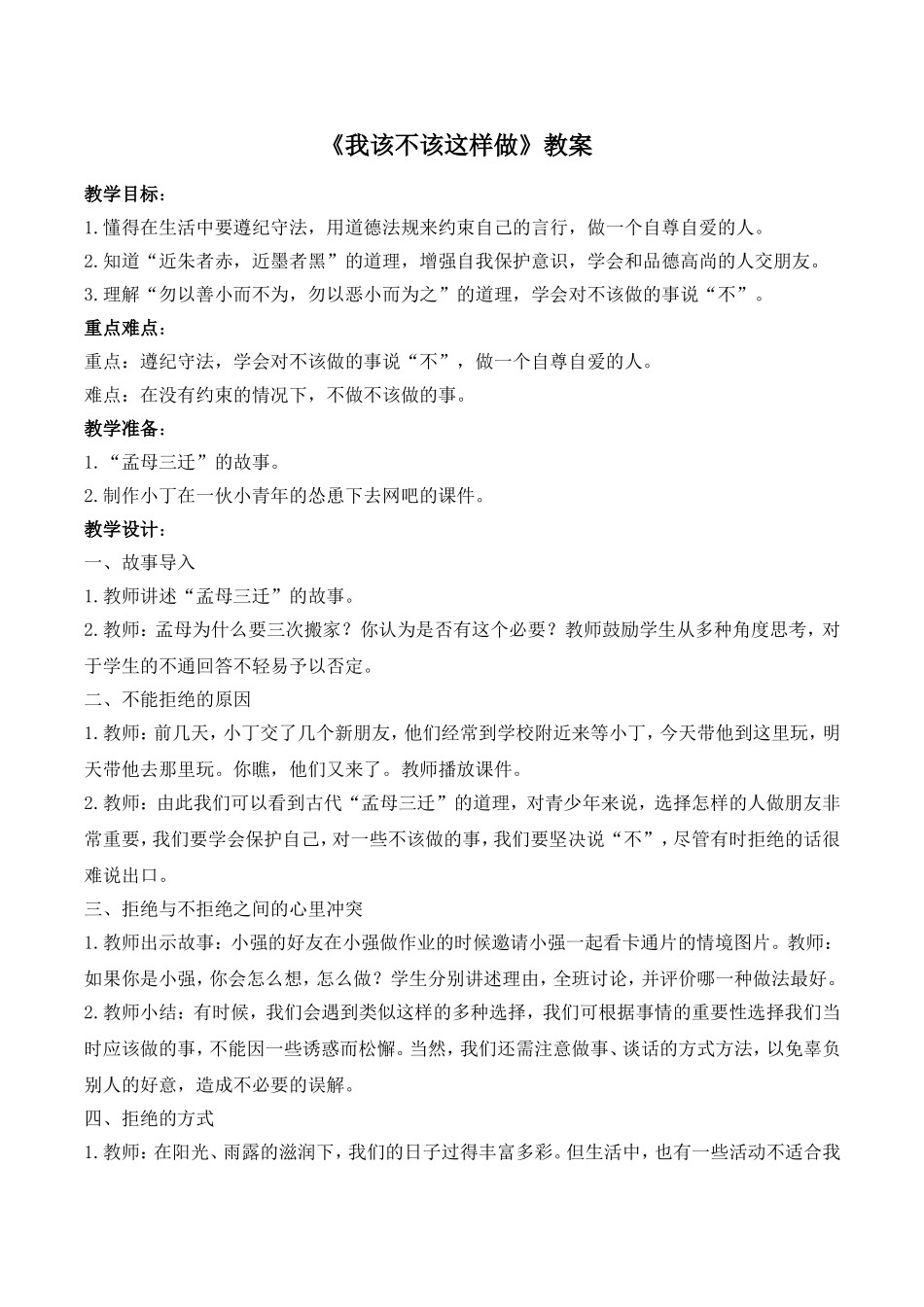 《我该不该这样做》教案

教学目标：

1.懂得在生活中要遵纪守法，用道德法规来约束自己的言行，做一个自尊自爱的人。

2.知道“近朱者赤，近墨者黑”的道理，增强自我保护意识，学会和品德高尚的人交朋友。

3.理解“勿以善小而不为，勿以恶小而为之”的道理，学会对不该做的事说“不”。

重点难点：

重点：遵纪守法，学会对不该做的事说“不”，做一个自尊自爱的人。

难点：在没有约束的情况下，不做不该做的事。

教学准备：

1.“孟母三迁”的故事。

2.制作小丁在一伙小青年的怂恿下去网吧的课件。

教学设计：

一、故事导入

1.教师讲述“孟母三迁”的故事。

2.教师：孟母为什么要三次搬家？你认为是否有这个必要？教师鼓励学生从多种角度思考，对于学生的不通回答不轻易予以否定。

二、不能拒绝的原因

1.教师：前几天，小丁交了几个新朋友，他们经常到学校附近来等小丁，今天带他到这里玩，明天带他去那里玩。你瞧，他们又来了。教师播放课件。

2.教师：由此我们可以看到古代“孟母三迁”的道理，对青少年来说，选择怎样的人做朋友非常重要，我们要学会保护自己，对一些不该做的事，我们要坚决说“不”，尽管有时拒绝的话很难说出口。

三、拒绝与不拒绝之间的心里冲突

1.教师出示故事：小强的好友在小强做作业的时候邀请小强一起看卡通片的情境图片。教师：如果你是小强，你会怎么想，怎么做？学生分别讲述理由，全班讨论，并评价哪一种做法最好。

2.教师小结：有时候，我们会遇到类似这样的多种选择，我们可根据事情的重要性选择我们当时应该做的事，不能因一些诱惑而松懈。当然，我们还需注意做事、谈话的方式方法，以免辜负别人的好意，造成不必要的误解。

四、拒绝的方式

1.教师：在阳光、雨露的滋润下，我们的日子过得丰富多彩。但生活中，也有一些活动不适合我